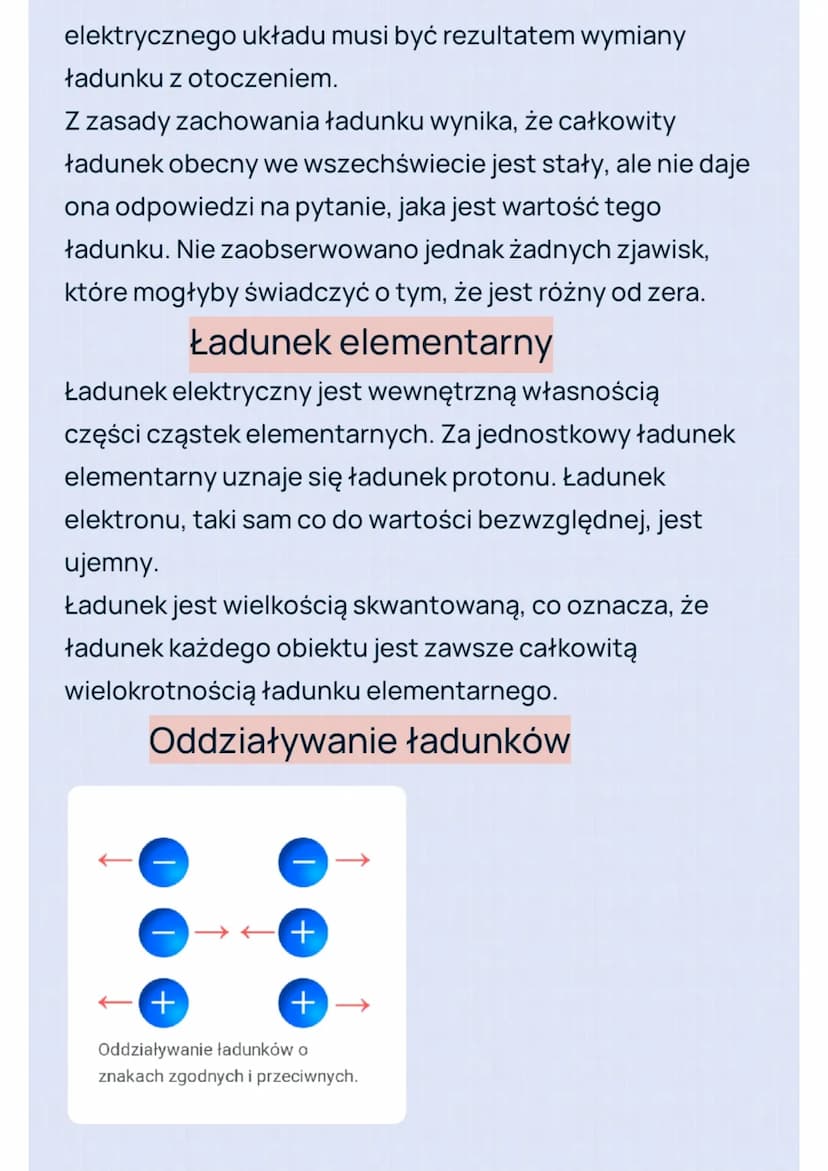 elektrycznego układu musi być rezultatem wymiany ładunku z otoczeniem.
Z zasady zachowania ładunku wynika, że całkowity ładunek obecny we wszechświecie jest stały, ale nie daje ona odpowiedzi na pytanie, jaka jest wartość tego ładunku. Nie zaobserwowano jednak żadnych zjawisk, które mogłyby świadczyć o tym, że jest różny od zera.

Ładunek elementarny

Ładunek elektryczny jest wewnętrzną własnością części cząstek elementarnych. Za jednostkowy ładunek elementarny uznaje się ładunek protonu. Ładunek elektronu, taki sam co do wartości bezwzględnej, jest ujemny.
Ładunek jest wielkością skwantowaną, co oznacza, że ładunek każdego obiektu jest zawsze całkowitą wielokrotnością ładunku elementarnego.

Oddziaływanie ładunków

−  −
−  +
+  +

Oddziaływanie ładunków o znakach zgodnych i przeciwnych.